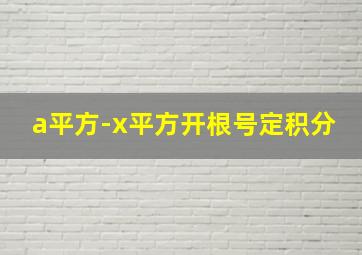 a平方-x平方开根号定积分